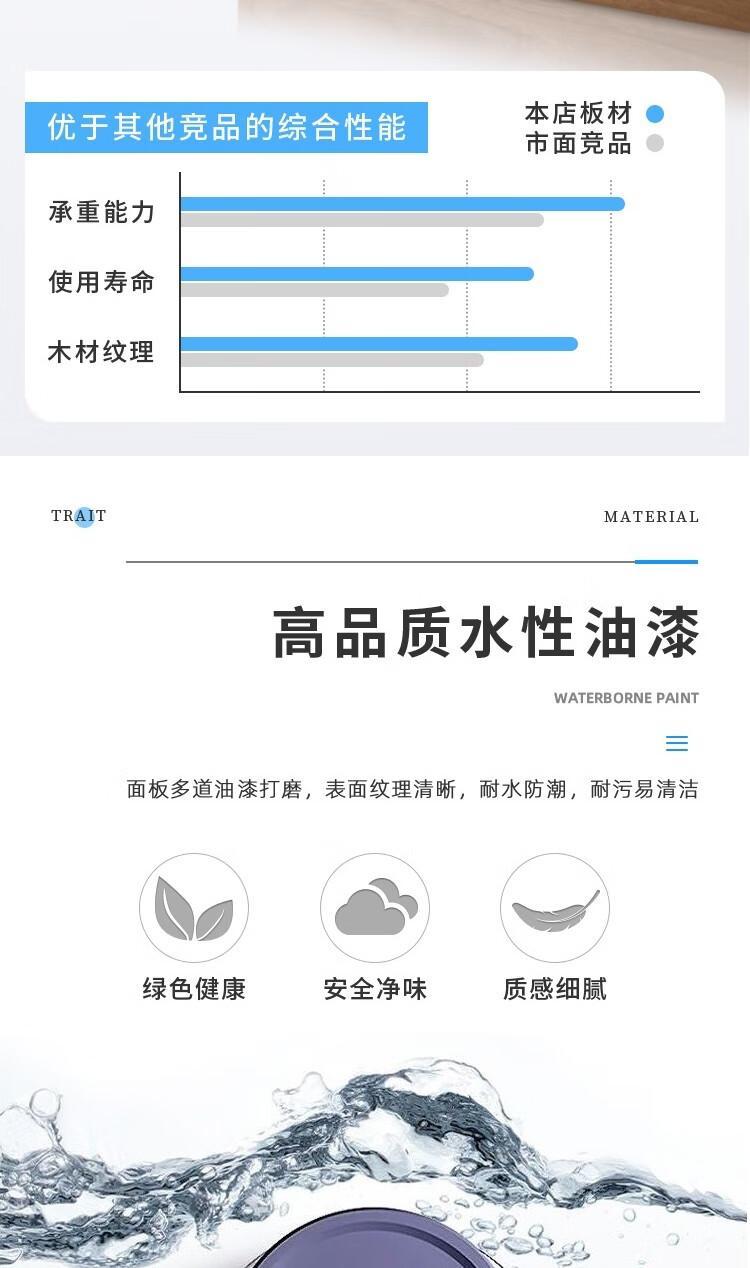 优于其他竞品的综合性能

本店板材
市面竞品

承重能力
使用寿命
木材纹理

TRAIT

MATERIAL

高品质水性油漆

WATERBORNE PAINT

面板多道油漆打磨，表面纹理清晰，耐水防潮，耐污易清洁

绿色健康
安全净味
质感细腻